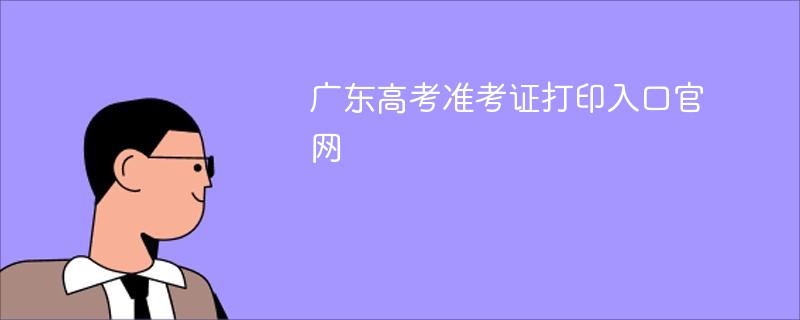 广东高考准考证打印入口官网